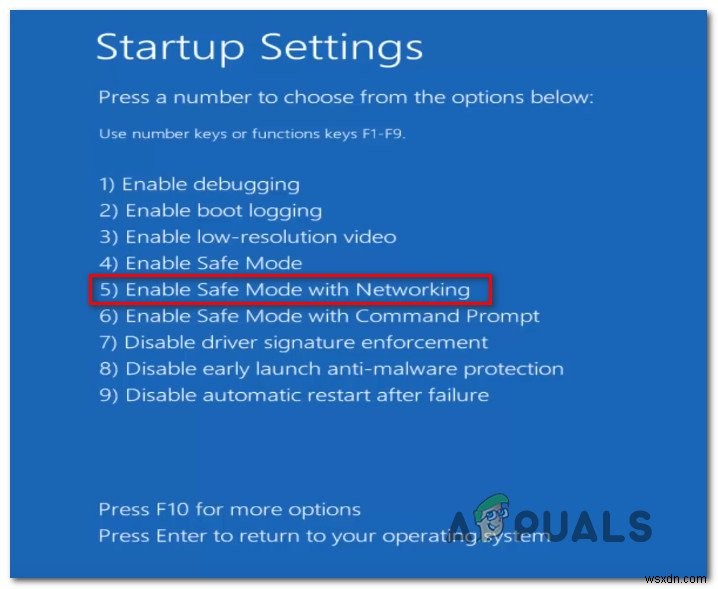 Startup Settings

Press a number to choose from the options below:

Use number keys or functions keys F1-F9.

1) Enable debugging
2) Enable boot logging
3) Enable low-resolution video
4) Enable Safe Mode
5) Enable Safe Mode with Networking
6) Enable Safe Mode with Command Prompt
7) Disable driver signature enforcement
8) Disable early launch anti-malware protection
9) Disable automatic restart after failure

Press F10 for more options
Press Enter to return to your operating system

APPUALS

wsxdn.com